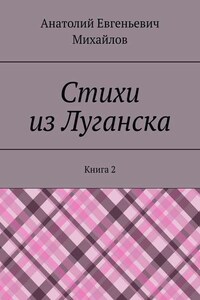 Анатолий Евгеньевич Михайлов

Стихи из Луганска

Книга 2